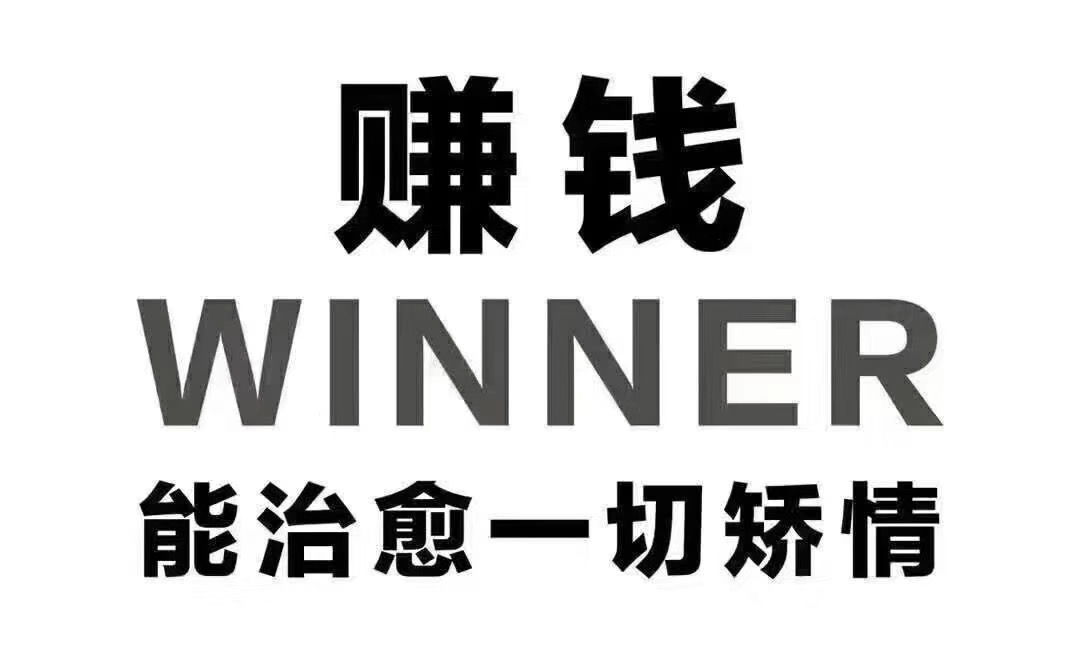 赚钱
WINNER
能治愈一切矫情